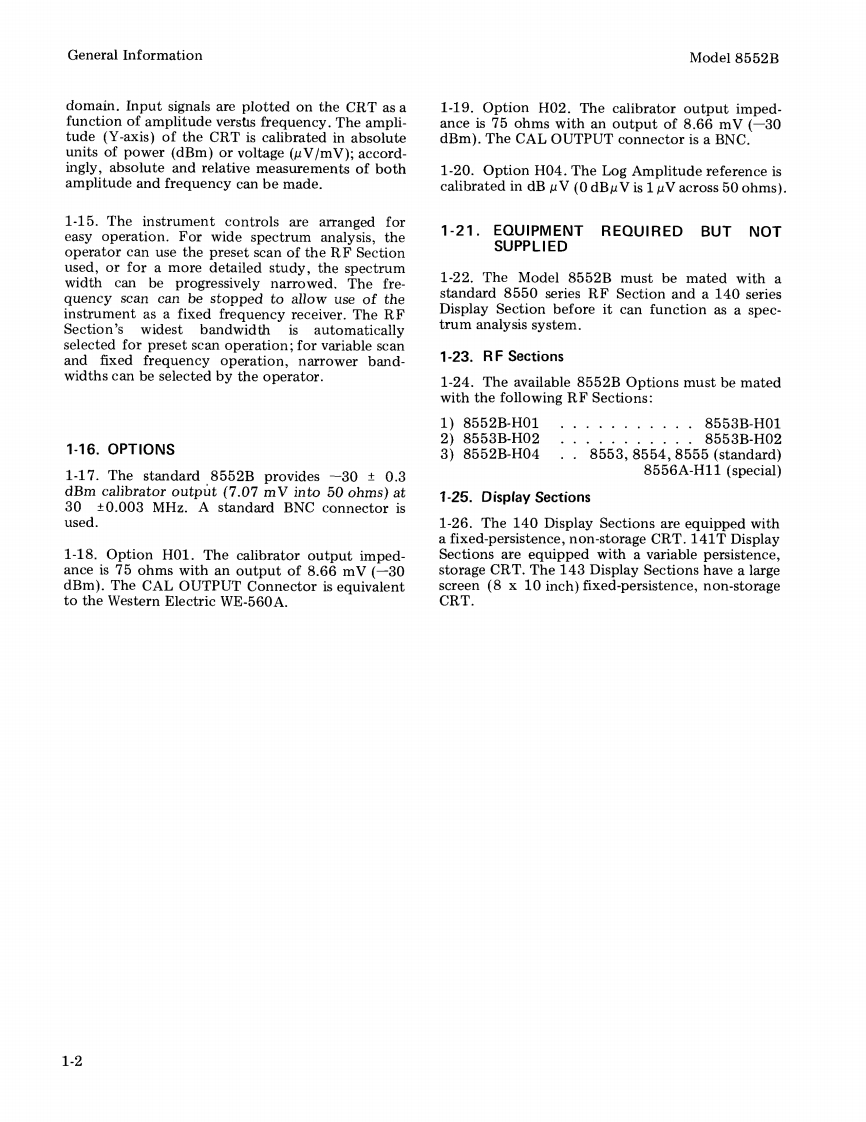 General Information

Model 8552B

domain. Input signals are plotted on the CRT as a function of amplitude versus frequency. The amplitude (Y-axis) of the CRT is calibrated in absolute units of power (dBm) or voltage ($\mu$V/mV); accordingly, absolute and relative measurements of both amplitude and frequency can be made.

1-15. The instrument controls are arranged for easy operation. For wide spectrum analysis, the operator can use the preset scan of the RF Section used, or for a more detailed study, the spectrum width can be progressively narrowed. The frequency scan can be stopped to allow use of the instrument as a fixed frequency receiver. The RF Section's widest bandwidth is automatically selected for preset scan operation; for variable scan and fixed frequency operation, narrower bandwidths can be selected by the operator.

1-16. OPTIONS

1-17. The standard 8552B provides $-30 \pm 0.3$ dBm calibrator output (7.07 mV into 50 ohms) at 30 $\pm$0.003 MHz. A standard BNC connector is used.

1-18. Option H01. The calibrator output impedance is 75 ohms with an output of 8.66 mV ($-30$ dBm). The CAL OUTPUT Connector is equivalent to the Western Electric WE-560A.

1-19. Option H02. The calibrator output impedance is 75 ohms with an output of 8.66 mV ($-30$ dBm). The CAL OUTPUT connector is a BNC.

1-20. Option H04. The Log Amplitude reference is calibrated in dB $\mu$V (0 dB$\mu$V is 1 $\mu$V across 50 ohms).

1-21. EQUIPMENT REQUIRED BUT NOT SUPPLIED

1-22. The Model 8552B must be mated with a standard 8550 series RF Section and a 140 series Display Section before it can function as a spectrum analysis system.

1-23. RF Sections

1-24. The available 8552B Options must be mated with the following RF Sections:

1) 8552B-H01 . . . . . . . . . . . 8553B-H01
2) 8553B-H02 . . . . . . . . . . . 8553B-H02
3) 8552B-H04 . . 8553, 8554, 8555 (standard)
8556A-H11 (special)

1-25. Display Sections

1-26. The 140 Display Sections are equipped with a fixed-persistence, non-storage CRT. 141T Display Sections are equipped with a variable persistence, storage CRT. The 143 Display Sections have a large screen (8 x 10 inch) fixed-persistence, non-storage CRT.

1-2